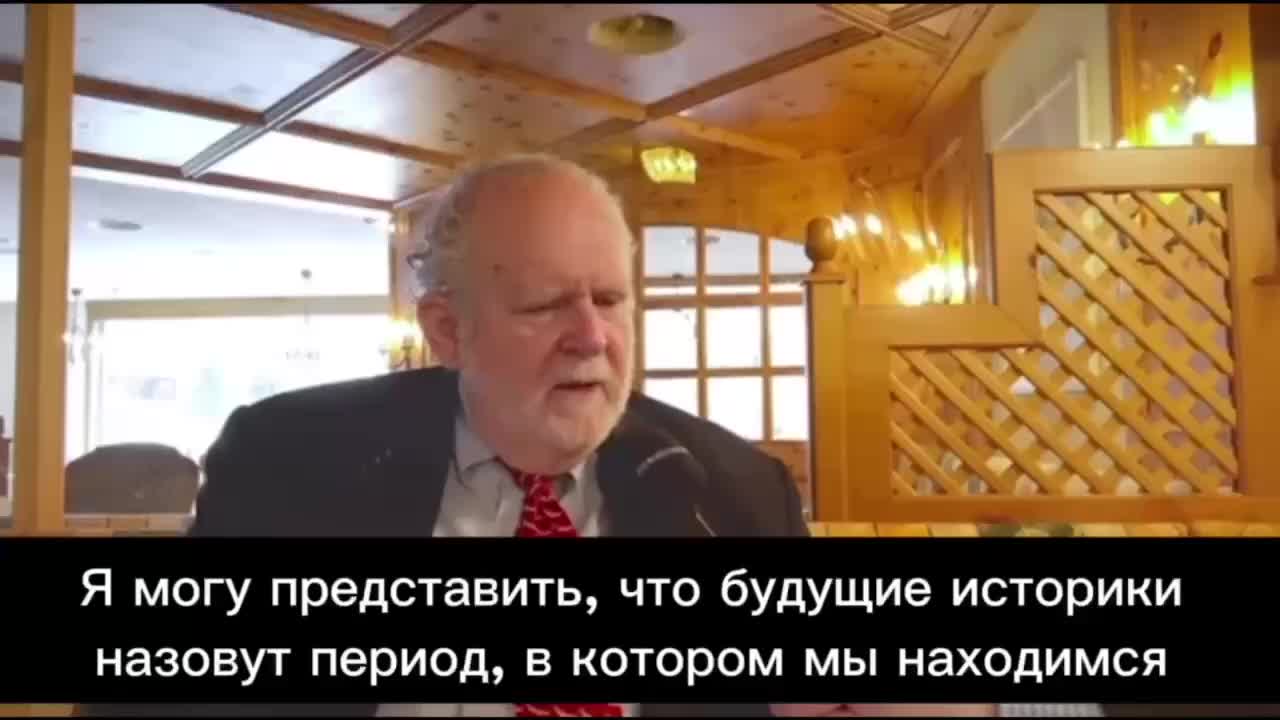 Я могу представить, что будущие историки назовут период, в котором мы находимся